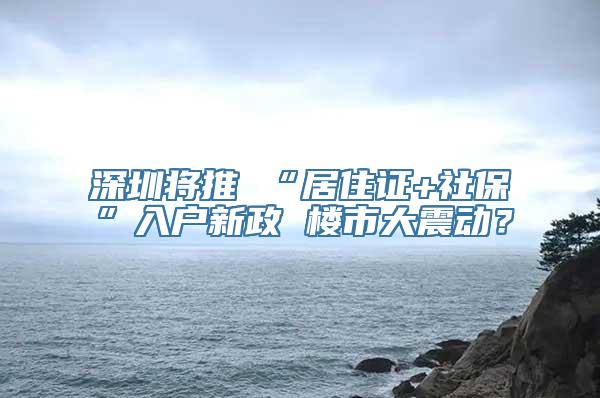 深圳将推 “居住证+社保”入户新政 楼市大震动？